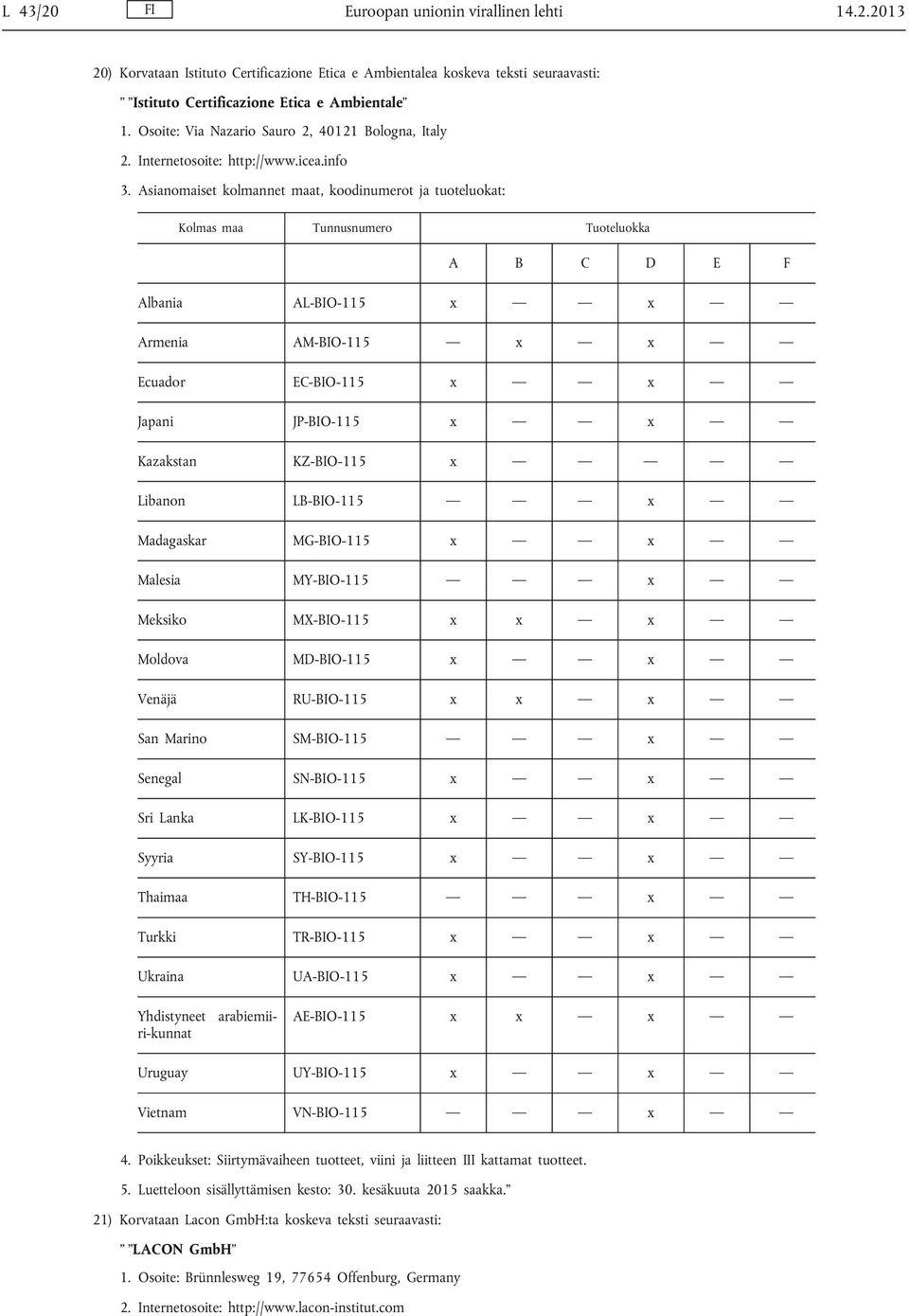 L 43/20 FI Euroopan unionin virallinen lehti 14.2.2013

20) Korvataan Istituto Certificazione Etica e Ambientalea koskeva teksti seuraavasti:

” ”Istituto Certificazione Etica e Ambientale”

1. Osoite: Via Nazario Sauro 2, 40121 Bologna, Italy

2. Internetosoite: http://www.icea.info

3. Asianomaiset kolmannet maat, koodinumerot ja tuoteluokat:

| Kolmas maa | Tunnusnumero | Tuoteluokka | | | | | |
|---|---|---|---|---|---|---|---|
| | | A | B | C | D | E | F |
| Albania | AL-BIO-115 | x | — | — | x | — | — |
| Armenia | AM-BIO-115 | — | x | — | x | — | — |
| Ecuador | EC-BIO-115 | x | — | — | x | — | — |
| Japani | JP-BIO-115 | x | — | — | x | — | — |
| Kazakstan | KZ-BIO-115 | x | — | — | — | — | — |
| Libanon | LB-BIO-115 | — | — | — | x | — | — |
| Madagaskar | MG-BIO-115 | x | — | — | x | — | — |
| Malesia | MY-BIO-115 | — | — | — | x | — | — |
| Meksiko | MX-BIO-115 | x | x | — | x | — | — |
| Moldova | MD-BIO-115 | x | — | — | x | — | — |
| Venäjä | RU-BIO-115 | x | x | — | x | — | — |
| San Marino | SM-BIO-115 | — | — | — | x | — | — |
| Senegal | SN-BIO-115 | x | — | — | x | — | — |
| Sri Lanka | LK-BIO-115 | x | — | — | x | — | — |
| Syyria | SY-BIO-115 | x | — | — | x | — | — |
| Thaimaa | TH-BIO-115 | — | — | — | x | — | — |
| Turkki | TR-BIO-115 | x | — | — | x | — | — |
| Ukraina | UA-BIO-115 | x | — | — | x | — | — |
| Yhdistyneet arabiemiirikunnat | AE-BIO-115 | x | x | — | x | — | — |
| Uruguay | UY-BIO-115 | x | — | — | x | — | — |
| Vietnam | VN-BIO-115 | — | — | — | x | — | — |

4. Poikkeukset: Siirtymävaiheen tuotteet, viini ja liitteen III kattamat tuotteet.

5. Luetteloon sisällyttämisen kesto: 30. kesäkuuta 2015 saakka.”

21) Korvataan Lacon GmbH:ta koskeva teksti seuraavasti:

” ”LACON GmbH”

1. Osoite: Brünnlesweg 19, 77654 Offenburg, Germany

2. Internetosoite: http://www.lacon-institut.com